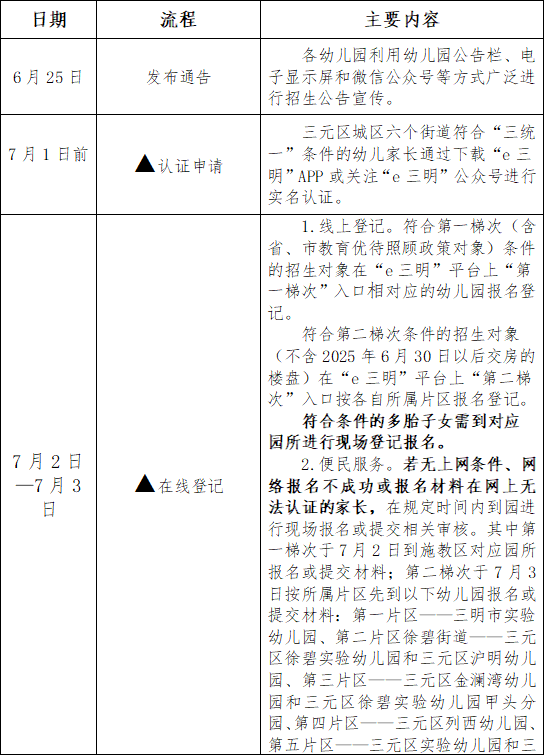 | 日期 | 流程 | 主要内容 |
|---|---|---|
| 6月25日 | 发布通告 | 各幼儿园利用幼儿园公告栏、电子显示屏和微信公众号等方式广泛进行招生公告宣传。 |
| 7月1日前 | ▲认证申请 | 三元区城区六个街道符合“三统一”条件的幼儿家长通过下载“e三明”APP或关注“e三明”公众号进行实名认证。 |
| 7月2日—7月3日 | ▲在线登记 | 1.线上登记。符合第一梯次（含省、市教育优待照顾政策对象）条件的招生对象在“e三明”平台上“第一梯次”入口相对应的幼儿园报名登记。<br>符合第二梯次条件的招生对象（不含2025年6月30日以后交房的楼盘）在“e三明”平台上“第二梯次”入口按各自所属片区报名登记。<br>符合条件的多胎子女需到对应园所进行现场登记报名。<br>2.便民服务。若无上网条件、网络报名不成功或报名材料在网上无法认证的家长，在规定时间内到园进行现场报名或提交相关审核。其中第一梯次于7月2日到施教区对应园所报名或提交材料；第二梯次于7月3日按所属片区先到以下幼儿园报名或提交材料：第一片区——三明市实验幼儿园、第二片区徐碧街道——三元区徐碧实验幼儿园和三元区沪明幼儿园、第三片区——三元区金澜湾幼儿园和三元区徐碧实验幼儿园甲头分园、第四片区——三元区列西幼儿园、第五片区——三元区实验幼儿园和三 |